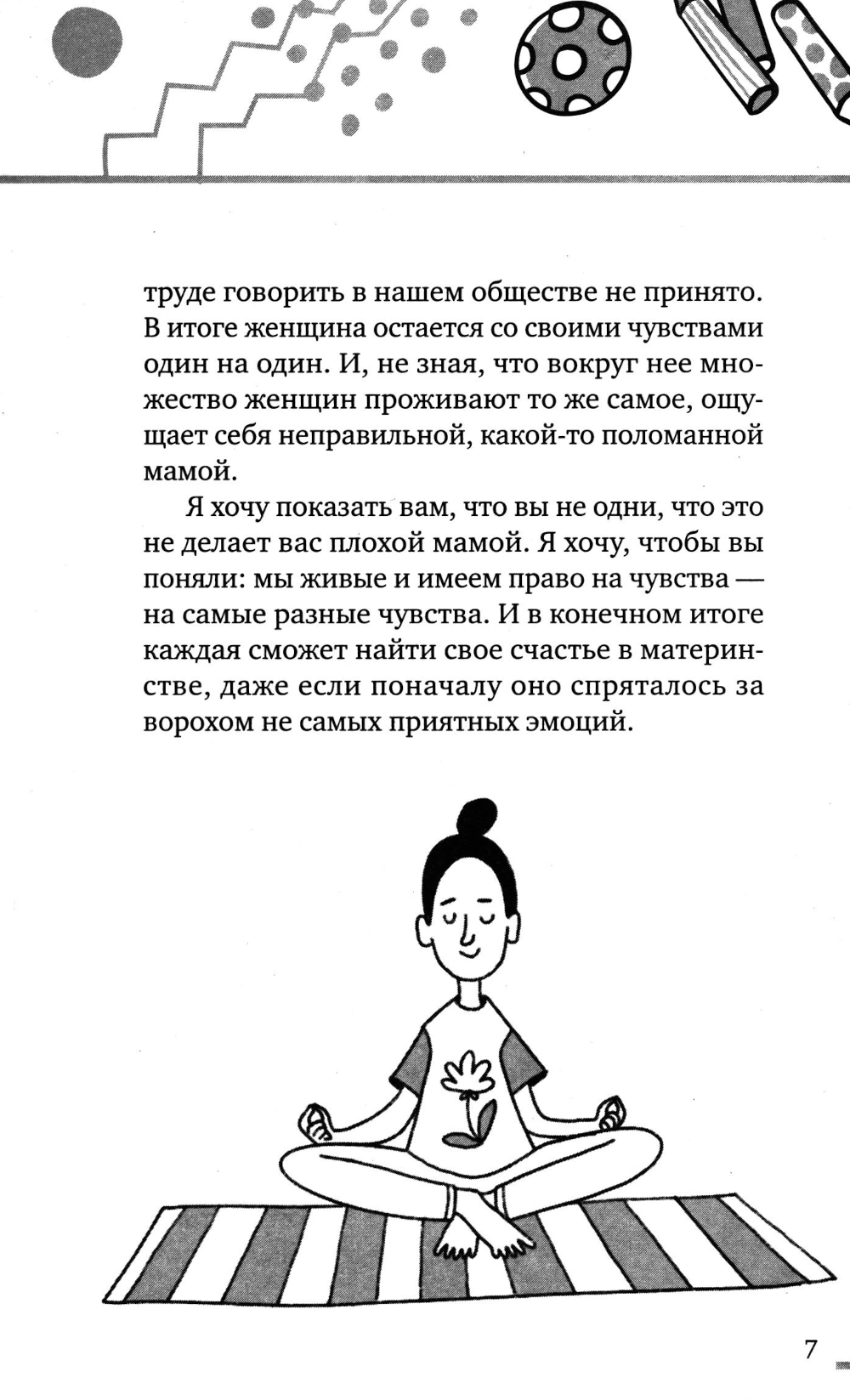 труде говорить в нашем обществе не принято. В итоге женщина остается со своими чувствами один на один. И, не зная, что вокруг нее множество женщин проживают то же самое, ощущает себя неправильной, какой-то поломанной мамой.

Я хочу показать вам, что вы не одни, что это не делает вас плохой мамой. Я хочу, чтобы вы поняли: мы живые и имеем право на чувства — на самые разные чувства. И в конечном итоге каждая сможет найти свое счастье в материнстве, даже если поначалу оно спряталось за ворохом не самых приятных эмоций.

7